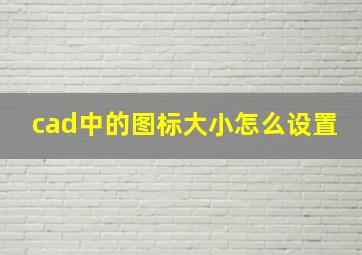 cad中的图标大小怎么设置